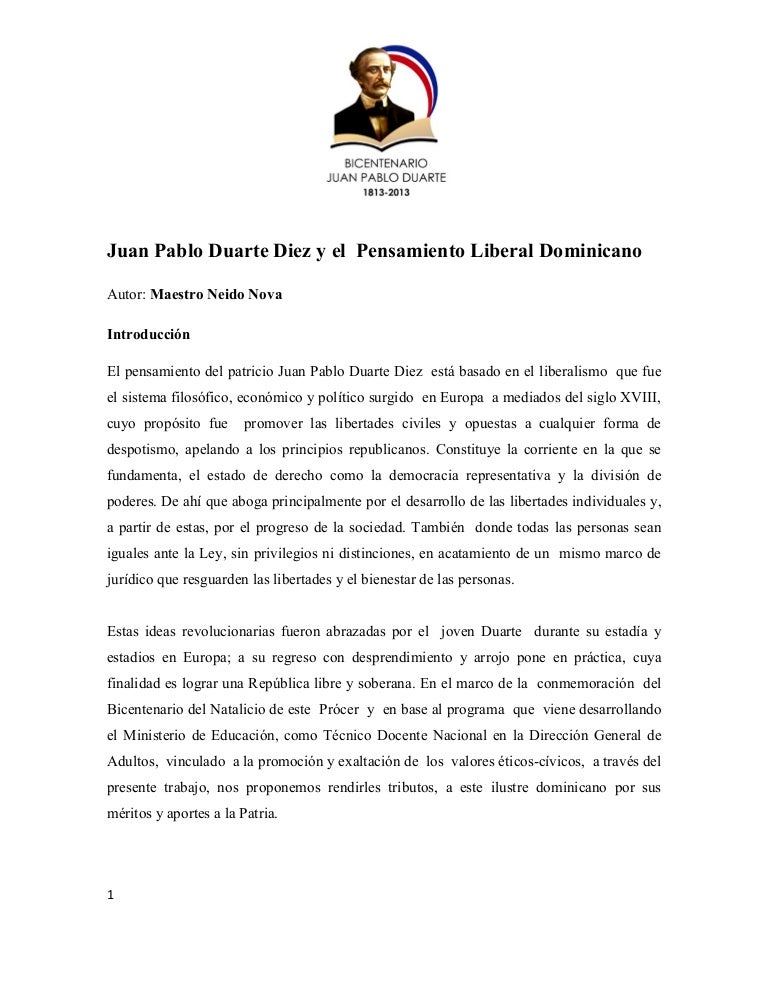 BICENTENARIO
JUAN PABLO DUARTE
1813-2013

Juan Pablo Duarte Diez y el Pensamiento Liberal Dominicano

Autor: Maestro Neido Nova

Introducción

El pensamiento del patricio Juan Pablo Duarte Diez está basado en el liberalismo que fue el sistema filosófico, económico y político surgido en Europa a mediados del siglo XVIII, cuyo propósito fue promover las libertades civiles y opuestas a cualquier forma de despotismo, apelando a los principios republicanos. Constituye la corriente en la que se fundamenta, el estado de derecho como la democracia representativa y la división de poderes. De ahí que aboga principalmente por el desarrollo de las libertades individuales y, a partir de estas, por el progreso de la sociedad. También donde todas las personas sean iguales ante la Ley, sin privilegios ni distinciones, en acatamiento de un mismo marco de jurídico que resguarden las libertades y el bienestar de las personas.

Estas ideas revolucionarias fueron abrazadas por el joven Duarte durante su estadía y estadios en Europa; a su regreso con desprendimiento y arrojo pone en práctica, cuya finalidad es lograr una República libre y soberana. En el marco de la conmemoración del Bicentenario del Natalicio de este Prócer y en base al programa que viene desarrollando el Ministerio de Educación, como Técnico Docente Nacional en la Dirección General de Adultos, vinculado a la promoción y exaltación de los valores éticos-cívicos, a través del presente trabajo, nos proponemos rendirles tributos, a este ilustre dominicano por sus méritos y aportes a la Patria.

1